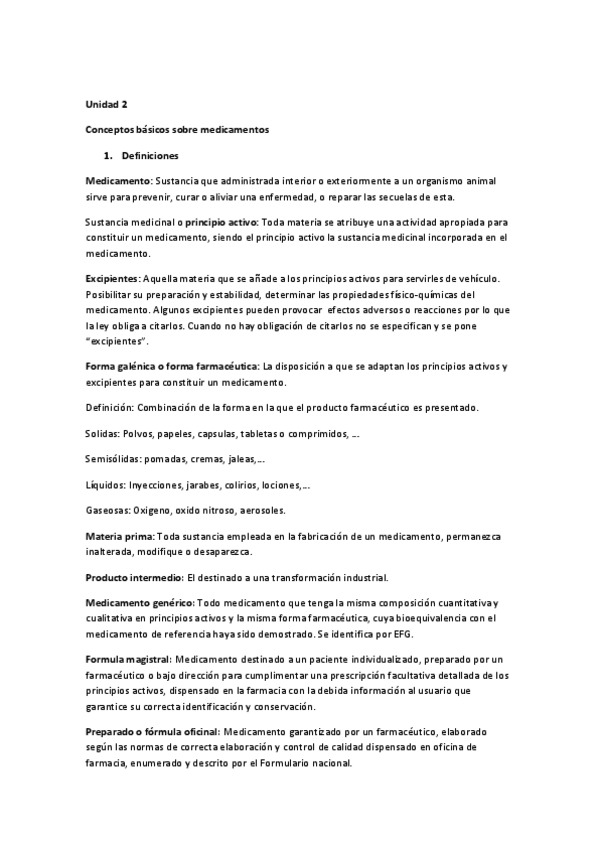 Unidad 2

Conceptos básicos sobre medicamentos

1. Definiciones

Medicamento: Sustancia que administrada interior o exteriormente a un organismo animal sirve para prevenir, curar o aliviar una enfermedad, o reparar las secuelas de esta.

Sustancia medicinal o principio activo: Toda materia se atribuye una actividad apropiada para constituir un medicamento, siendo el principio activo la sustancia medicinal incorporada en el medicamento.

Excipientes: Aquella materia que se añade a los principios activos para servirles de vehículo. Posibilitar su preparación y estabilidad, determinar las propiedades físico-químicas del medicamento. Algunos excipientes pueden provocar efectos adversos o reacciones por lo que la ley obliga a citarlos. Cuando no hay obligación de citarlos no se especifican y se pone "excipientes".

Forma galénica o forma farmacéutica: La disposición a que se adaptan los principios activos y excipientes para constituir un medicamento.

Definición: Combinación de la forma en la que el producto farmacéutico es presentado.

Solidas: Polvos, papeles, capsulas, tabletas o comprimidos, ...

Semisólidas: pomadas, cremas, jaleas,...

Líquidos: Inyecciones, jarabes, colirios, lociones,...

Gaseosas: Oxigeno, oxido nitroso, aerosoles.

Materia prima: Toda sustancia empleada en la fabricación de un medicamento, permanezca inalterada, modifique o desaparezca.

Producto intermedio: El destinado a una transformación industrial.

Medicamento genérico: Todo medicamento que tenga la misma composición cuantitativa y cualitativa en principios activos y la misma forma farmacéutica, cuya bioequivalencia con el medicamento de referencia haya sido demostrado. Se identifica por EFG.

Formula magistral: Medicamento destinado a un paciente individualizado, preparado por un farmacéutico o bajo dirección para cumplimentar una prescripción facultativa detallada de los principios activos, dispensado en la farmacia con la debida información al usuario que garantice su correcta identificación y conservación.

Preparado o fórmula oficinal: Medicamento garantizado por un farmacéutico, elaborado según las normas de correcta elaboración y control de calidad dispensado en oficina de farmacia, enumerado y descrito por el Formulario nacional.